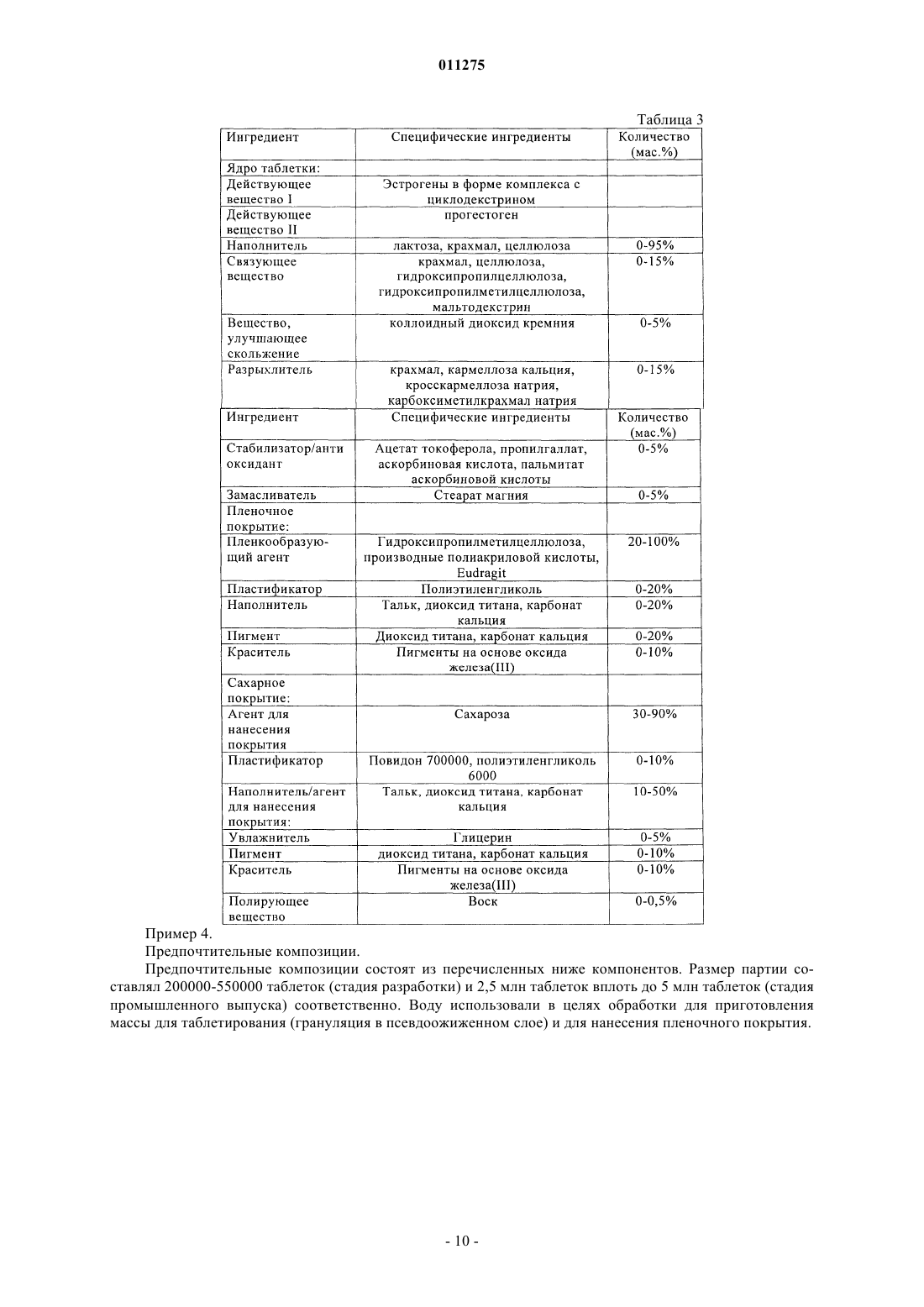 011275

Таблица 3

| Ингредиент | Специфические ингредиенты | Количество (мас.%) |
|---|---|---|
| Ядро таблетки: | | |
| Действующее вещество I | Эстрогены в форме комплекса с циклодекстрином | |
| Действующее вещество II | прогестоген | |
| Наполнитель | лактоза, крахмал, целлюлоза | 0-95% |
| Связующее вещество | крахмал, целлюлоза, гидроксипропилцеллюлоза, гидроксипропилметилцеллюлоза, мальтодекстрин | 0-15% |
| Вещество, улучшающее скольжение | коллоидный диоксид кремния | 0-5% |
| Разрыхлитель | крахмал, кармеллоза кальция, кросскармеллоза натрия, карбоксиметилкрахмал натрия | 0-15% |
| Ингредиент | Специфические ингредиенты | Количество (мас.%) |
| Стабилизатор/антиоксидант | Ацетат токоферола, пропилгаллат, аскорбиновая кислота, пальмитат аскорбиновой кислоты | 0-5% |
| Замасливатель | Стеарат магния | 0-5% |
| Пленочное покрытие: | | |
| Пленкообразующий агент | Гидроксипропилметилцеллюлоза, производные полиакриловой кислоты, Eudragit | 20-100% |
| Пластификатор | Полиэтиленгликоль | 0-20% |
| Наполнитель | Тальк, диоксид титана, карбонат кальция | 0-20% |
| Пигмент | Диоксид титана, карбонат кальция | 0-20% |
| Краситель | Пигменты на основе оксида железа(III) | 0-10% |
| Сахарное покрытие: | | |
| Агент для нанесения покрытия | Сахароза | 30-90% |
| Пластификатор | Повидон 700000, полиэтиленгликоль 6000 | 0-10% |
| Наполнитель/агент для нанесения покрытия: | Тальк, диоксид титана, карбонат кальция | 10-50% |
| Увлажнитель | Глицерин | 0-5% |
| Пигмент | диоксид титана, карбонат кальция | 0-10% |
| Краситель | Пигменты на основе оксида железа(III) | 0-10% |
| Полирующее вещество | Воск | 0-0,5% |

Пример 4.

Предпочтительные композиции.

Предпочтительные композиции состоят из перечисленных ниже компонентов. Размер партии составлял 200000-550000 таблеток (стадия разработки) и 2,5 млн таблеток вплоть до 5 млн таблеток (стадия промышленного выпуска) соответственно. Воду использовали в целях обработки для приготовления массы для таблетирования (грануляция в псевдоожиженном слое) и для нанесения пленочного покрытия.

- 10 -